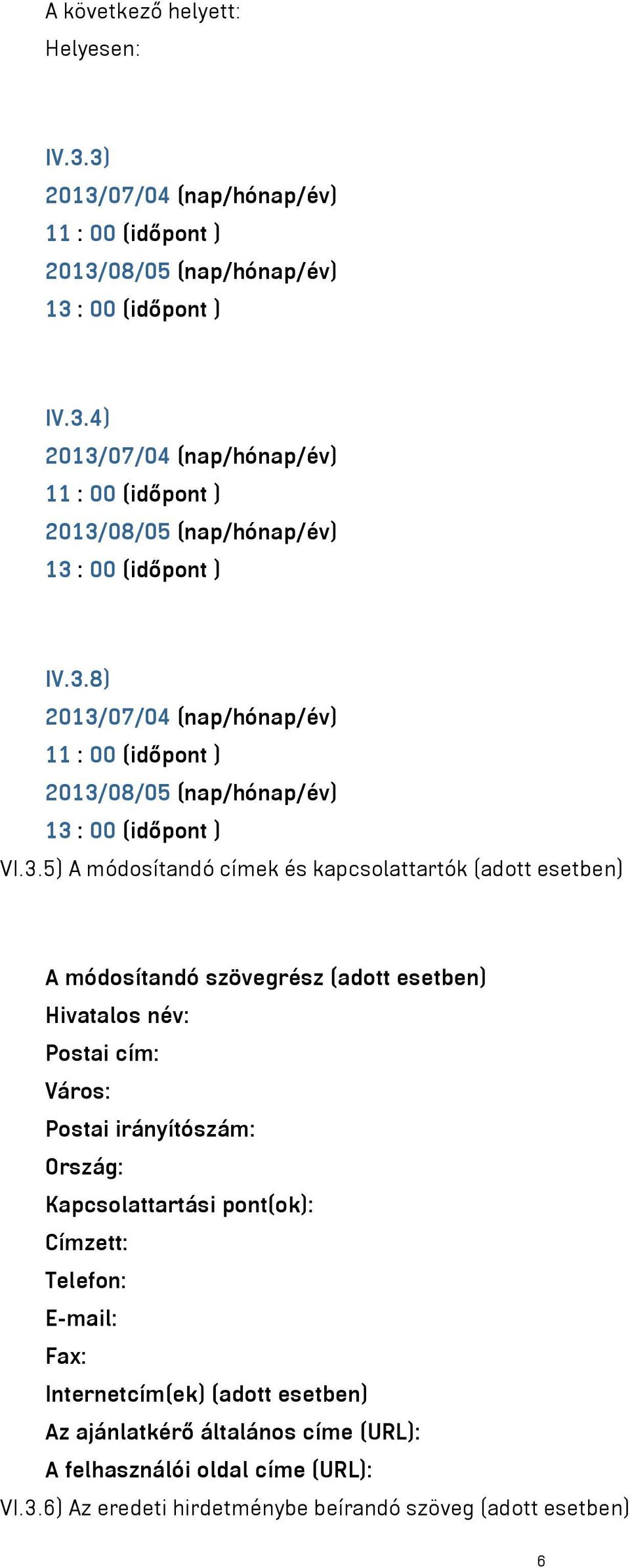 A következő helyett:
Helyesen:

IV.3.3)
2013/07/04 (nap/hónap/év)
11 : 00 (időpont )
2013/08/05 (nap/hónap/év)
13 : 00 (időpont )

IV.3.4)
2013/07/04 (nap/hónap/év)
11 : 00 (időpont )
2013/08/05 (nap/hónap/év)
13 : 00 (időpont )

IV.3.8)
2013/07/04 (nap/hónap/év)
11 : 00 (időpont )
2013/08/05 (nap/hónap/év)
13 : 00 (időpont )
VI.3.5) A módosítandó címek és kapcsolattartók (adott esetben)

A módosítandó szövegrész (adott esetben)
Hivatalos név:
Postai cím:
Város:
Postai irányítószám:
Ország:
Kapcsolattartási pont(ok):
Címzett:
Telefon:
E-mail:
Fax:
Internetcím(ek) (adott esetben)
Az ajánlatkérő általános címe (URL):
A felhasználói oldal címe (URL):
VI.3.6) Az eredeti hirdetménybe beírandó szöveg (adott esetben)

6